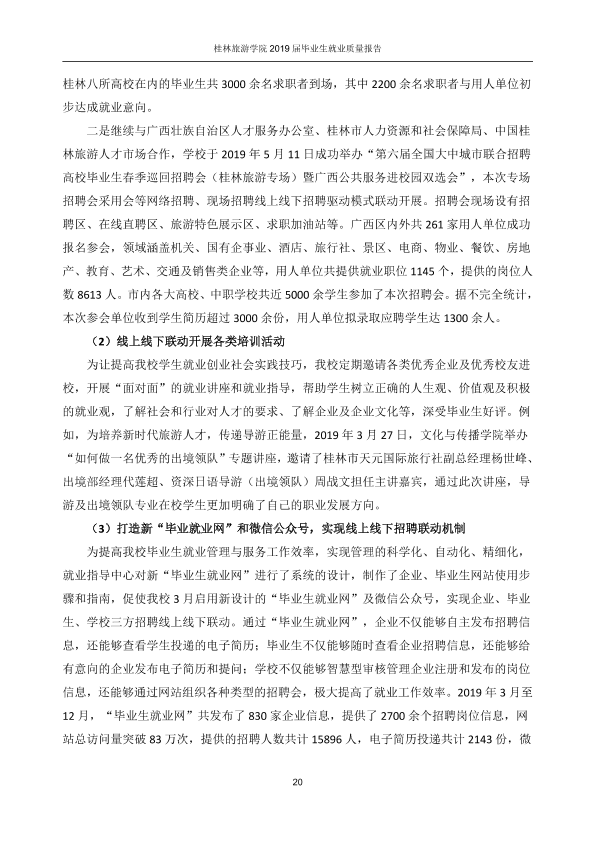 桂林旅游学院2019届毕业生就业质量报告

桂林八所高校在内的毕业生共3000余名求职者到场，其中2200余名求职者与用人单位初步达成就业意向。

二是继续与广西壮族自治区人才服务办公室、桂林市人力资源和社会保障局、中国桂林旅游人才市场合作，学校于2019年5月11日成功举办“第六届全国大中城市联合招聘高校毕业生春季巡回招聘会（桂林旅游专场）暨广西公共服务进校园双选会”，本次专场招聘会采用会等网络招聘、现场招聘线上线下招聘驱动模式联动开展。招聘会现场设有招聘区、在线直聘区、旅游特色展示区、求职加油站等。广西区内外共261家用人单位成功报名参会，领域涵盖机关、国有企事业、酒店、旅行社、景区、电商、物业、餐饮、房地产、教育、艺术、交通及销售类企业等，用人单位共提供就业职位1145个，提供的岗位人数8613人。市内各大高校、中职学校共近5000余学生参加了本次招聘会。据不完全统计，本次参会单位收到学生简历超过3000余份，用人单位拟录取应聘学生达1300余人。

（2）线上线下联动开展各类培训活动

为让提高我校学生就业创业社会实践技巧，我校定期邀请各类优秀企业及优秀校友进校，开展“面对面”的就业讲座和就业指导，帮助学生树立正确的人生观、价值观及积极的就业观，了解社会和行业对人才的要求、了解企业及企业文化等，深受毕业生好评。例如，为培养新时代旅游人才，传递导游正能量，2019年3月27日，文化与传播学院举办“如何做一名优秀的出境领队”专题讲座，邀请了桂林市天元国际旅行社副总经理杨世峰、出境部经理代莲超、资深日语导游（出境领队）周战文担任主讲嘉宾，通过此次讲座，导游及出境领队专业在校学生更加明确了自己的职业发展方向。

（3）打造新“毕业就业网”和微信公众号，实现线上线下招聘联动机制

为提高我校毕业生就业管理与服务工作效率，实现管理的科学化、自动化、精细化，就业指导中心对新“毕业生就业网”进行了系统的设计，制作了企业、毕业生网站使用步骤和指南，促使我校3月启用新设计的“毕业生就业网”及微信公众号，实现企业、毕业生、学校三方招聘线上线下联动。通过“毕业生就业网”，企业不仅能够自主发布招聘信息，还能够查看学生投递的电子简历；毕业生不仅能够随时查看企业招聘信息，还能够给有意向的企业发布电子简历和提问；学校不仅能够智慧型审核管理企业注册和发布的岗位信息，还能够通过网站组织各种类型的招聘会，极大提高了就业工作效率。2019年3月至12月，“毕业生就业网”共发布了830家企业信息，提供了2700余个招聘岗位信息，网站总访问量突破83万次，提供的招聘人数共计15896人，电子简历投递共计2143份，微

20